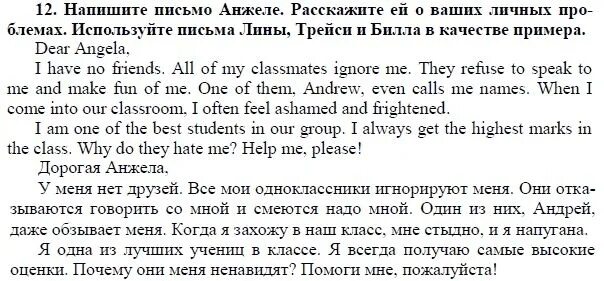 12. Напишите письмо Анжеле. Расскажите ей о ваших личных проблемах. Используйте письма Лины, Трейси и Билла в качестве примера.

Dear Angela,

I have no friends. All of my classmates ignore me. They refuse to speak to me and make fun of me. One of them, Andrew, even calls me names. When I come into our classroom, I often feel ashamed and frightened.

I am one of the best students in our group. I always get the highest marks in the class. Why do they hate me? Help me, please!

Дорогая Анжела,

У меня нет друзей. Все мои одноклассники игнорируют меня. Они отказываются говорить со мной и смеются надо мной. Один из них, Андрей, даже обзывает меня. Когда я захожу в наш класс, мне стыдно, и я напугана.

Я одна из лучших учениц в классе. Я всегда получаю самые высокие оценки. Почему они меня ненавидят? Помоги мне, пожалуйста!